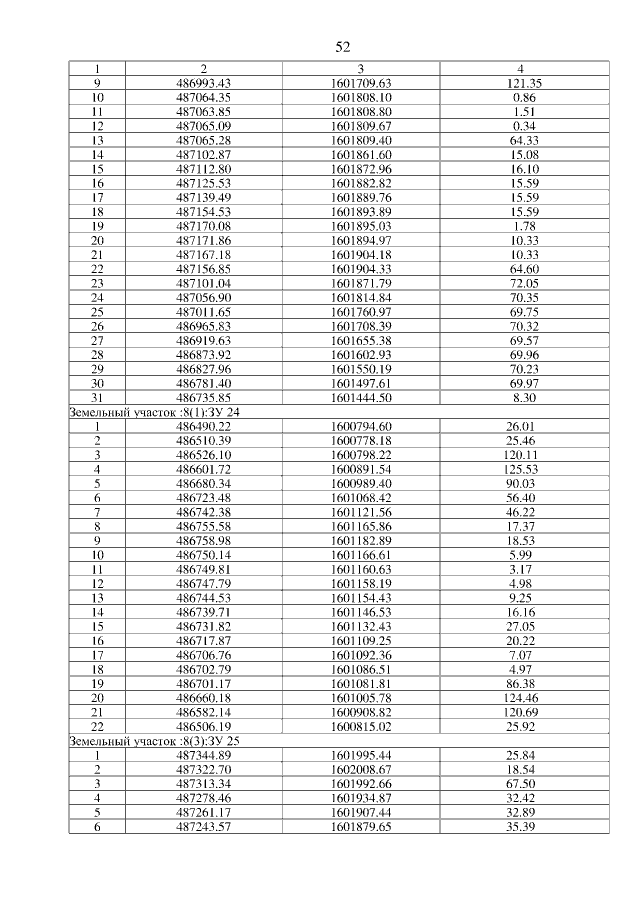 52

| 1 | 2 | 3 | 4 |
|---|---|---|---|
| 9 | 486993.43 | 1601709.63 | 121.35 |
| 10 | 487064.35 | 1601808.10 | 0.86 |
| 11 | 487063.85 | 1601808.80 | 1.51 |
| 12 | 487065.09 | 1601809.67 | 0.34 |
| 13 | 487065.28 | 1601809.40 | 64.33 |
| 14 | 487102.87 | 1601861.60 | 15.08 |
| 15 | 487112.80 | 1601872.96 | 16.10 |
| 16 | 487125.53 | 1601882.82 | 15.59 |
| 17 | 487139.49 | 1601889.76 | 15.59 |
| 18 | 487154.53 | 1601893.89 | 15.59 |
| 19 | 487170.08 | 1601895.03 | 1.78 |
| 20 | 487171.86 | 1601894.97 | 10.33 |
| 21 | 487167.18 | 1601904.18 | 10.33 |
| 22 | 487156.85 | 1601904.33 | 64.60 |
| 23 | 487101.04 | 1601871.79 | 72.05 |
| 24 | 487056.90 | 1601814.84 | 70.35 |
| 25 | 487011.65 | 1601760.97 | 69.75 |
| 26 | 486965.83 | 1601708.39 | 70.32 |
| 27 | 486919.63 | 1601655.38 | 69.57 |
| 28 | 486873.92 | 1601602.93 | 69.96 |
| 29 | 486827.96 | 1601550.19 | 70.23 |
| 30 | 486781.40 | 1601497.61 | 69.97 |
| 31 | 486735.85 | 1601444.50 | 8.30 |
| Земельный участок :8(1):ЗУ 24 | | | |
| 1 | 486490.22 | 1600794.60 | 26.01 |
| 2 | 486510.39 | 1600778.18 | 25.46 |
| 3 | 486526.10 | 1600798.22 | 120.11 |
| 4 | 486601.72 | 1600891.54 | 125.53 |
| 5 | 486680.34 | 1600989.40 | 90.03 |
| 6 | 486723.48 | 1601068.42 | 56.40 |
| 7 | 486742.38 | 1601121.56 | 46.22 |
| 8 | 486755.58 | 1601165.86 | 17.37 |
| 9 | 486758.98 | 1601182.89 | 18.53 |
| 10 | 486750.14 | 1601166.61 | 5.99 |
| 11 | 486749.81 | 1601160.63 | 3.17 |
| 12 | 486747.79 | 1601158.19 | 4.98 |
| 13 | 486744.53 | 1601154.43 | 9.25 |
| 14 | 486739.71 | 1601146.53 | 16.16 |
| 15 | 486731.82 | 1601132.43 | 27.05 |
| 16 | 486717.87 | 1601109.25 | 20.22 |
| 17 | 486706.76 | 1601092.36 | 7.07 |
| 18 | 486702.79 | 1601086.51 | 4.97 |
| 19 | 486701.17 | 1601081.81 | 86.38 |
| 20 | 486660.18 | 1601005.78 | 124.46 |
| 21 | 486582.14 | 1600908.82 | 120.69 |
| 22 | 486506.19 | 1600815.02 | 25.92 |
| Земельный участок :8(3):ЗУ 25 | | | |
| 1 | 487344.89 | 1601995.44 | 25.84 |
| 2 | 487322.70 | 1602008.67 | 18.54 |
| 3 | 487313.34 | 1601992.66 | 67.50 |
| 4 | 487278.46 | 1601934.87 | 32.42 |
| 5 | 487261.17 | 1601907.44 | 32.89 |
| 6 | 487243.57 | 1601879.65 | 35.39 |